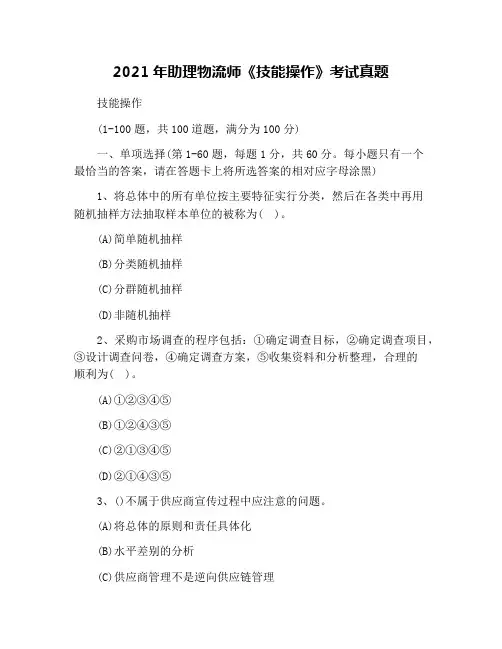 2021 年助理物流师《技能操作》考试真题

技能操作

(1-100 题，共 100 道题，满分为 100 分)

一、单项选择(第 1-60 题，每题 1 分，共 60 分。每小题只有一个最恰当的答案，请在答题卡上将所选答案的相对应字母涂黑)

1、将总体中的所有单位按主要特征实行分类，然后在各类中再用随机抽样方法抽取样本单位的被称为(   )。

(A)简单随机抽样

(B)分类随机抽样

(C)分群随机抽样

(D)非随机抽样

2、采购市场调查的程序包括：①确定调查目标，②确定调查项目，③设计调查问卷，④确定调查方案，⑤收集资料和分析整理，合理的顺利为(   )。

(A)①②③④⑤

(B)①②④③⑤

(C)②①③④⑤

(D)②①④③⑤

3、()不属于供应商宣传过程中应注意的问题。

(A)将总体的原则和责任具体化

(B)水平差别的分析

(C)供应商管理不是逆向供应链管理